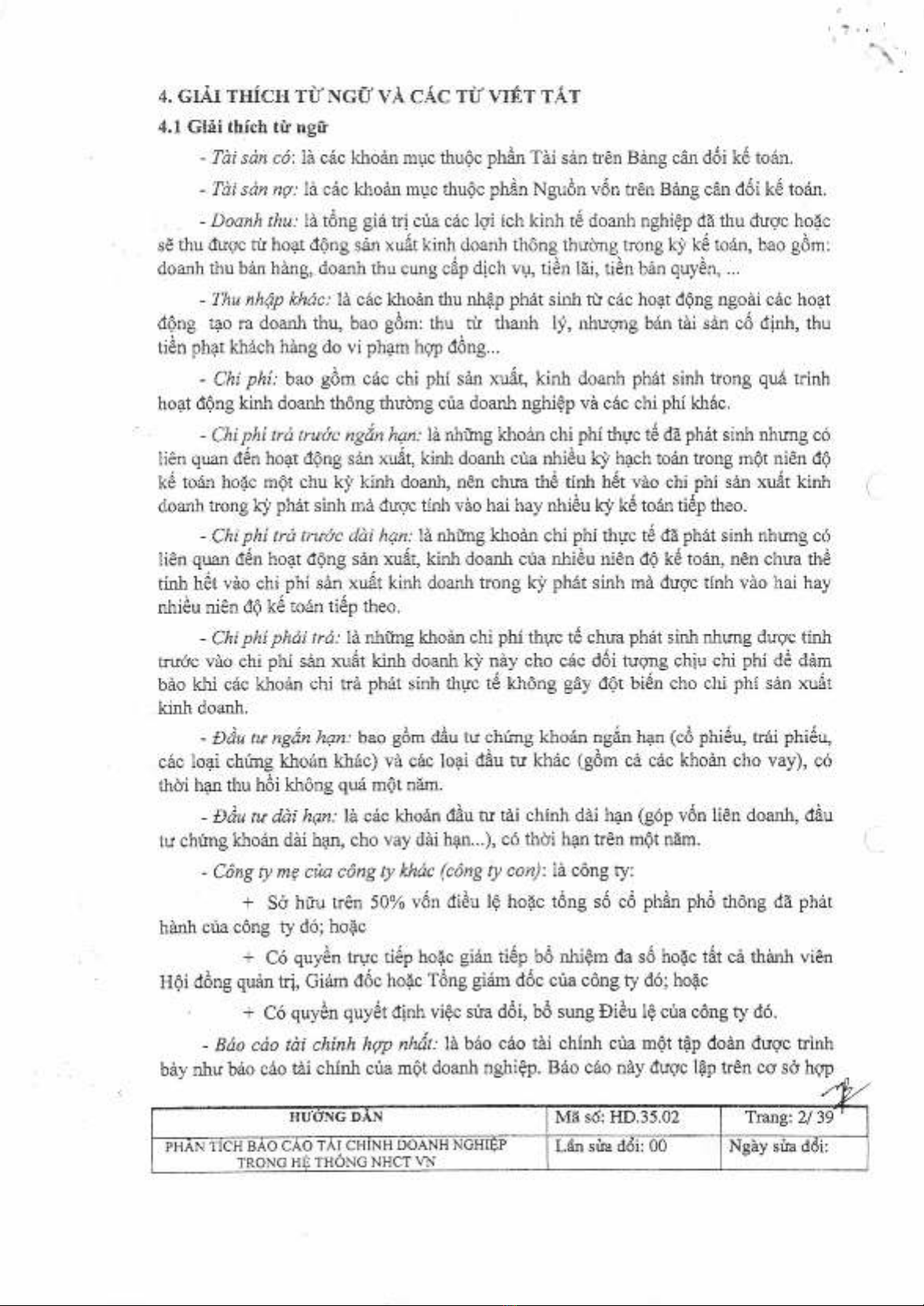 4. GIẢI THÍCH TỪ NGỮ VÀ CÁC TỪ VIẾT TẮT

4.1 Giải thích từ ngữ

- Tài sản có: là các khoản mục thuộc phần Tài sản trên Bảng cân đối kế toán.

- Tài sản nợ: là các khoản mục thuộc phần Nguồn vốn trên Bảng cân đối kế toán.

- Doanh thu: là tổng giá trị của các lợi ích kinh tế doanh nghiệp đã thu được hoặc sẽ thu được từ hoạt động sản xuất kinh doanh thông thường trong kỳ kế toán, bao gồm: doanh thu bán hàng, doanh thu cung cấp dịch vụ, tiền lãi, tiền bản quyền, ...

- Thu nhập khác: là các khoản thu nhập phát sinh từ các hoạt động ngoài các hoạt động tạo ra doanh thu, bao gồm: thu từ thanh lý, nhượng bán tài sản cố định, thu tiền phạt khách hàng do vi phạm hợp đồng...

- Chi phí: bao gồm các chi phí sản xuất, kinh doanh phát sinh trong quá trình hoạt động kinh doanh thông thường của doanh nghiệp và các chi phí khác.

- Chi phí trả trước ngắn hạn: là những khoản chi phí thực tế đã phát sinh nhưng có liên quan đến hoạt động sản xuất, kinh doanh của nhiều kỳ hạch toán trong một niên độ kế toán hoặc một chu kỳ kinh doanh, nên chưa thể tính hết vào chi phí sản xuất kinh doanh trong kỳ phát sinh mà được tính vào hai hay nhiều kỳ kế toán tiếp theo.

- Chi phí trả trước dài hạn: là những khoản chi phí thực tế đã phát sinh nhưng có liên quan đến hoạt động sản xuất, kinh doanh của nhiều niên độ kế toán, nên chưa thể tính hết vào chi phí sản xuất kinh doanh trong kỳ phát sinh mà được tính vào hai hay nhiều niên độ kế toán tiếp theo.

- Chi phí phải trả: là những khoản chi phí thực tế chưa phát sinh nhưng được tính trước vào chi phí sản xuất kinh doanh kỳ này cho các đối tượng chịu chi phí để đảm bảo khi các khoản chi trả phát sinh thực tế không gây đột biến cho chi phí sản xuất kinh doanh.

- Đầu tư ngắn hạn: bao gồm đầu tư chứng khoán ngắn hạn (cổ phiếu, trái phiếu, các loại chứng khoán khác) và các loại đầu tư khác (gồm cả các khoản cho vay), có thời hạn thu hồi không quá một năm.

- Đầu tư dài hạn: là các khoản đầu tư tài chính dài hạn (góp vốn liên doanh, đầu tư chứng khoán dài hạn, cho vay dài hạn...), có thời hạn trên một năm.

- Công ty mẹ của công ty khác (công ty con): là công ty:

+ Sở hữu trên 50% vốn điều lệ hoặc tổng số cổ phần phổ thông đã phát hành của công ty đó; hoặc

+ Có quyền trực tiếp hoặc gián tiếp bổ nhiệm đa số hoặc tất cả thành viên Hội đồng quản trị, Giám đốc hoặc Tổng giám đốc của công ty đó; hoặc

+ Có quyền quyết định việc sửa đổi, bổ sung Điều lệ của công ty đó.

- Báo cáo tài chính hợp nhất: là báo cáo tài chính của một tập đoàn được trình bày như báo cáo tài chính của một doanh nghiệp. Báo cáo này được lập trên cơ sở hợp

| HƯỚNG DẪN | Mã số: HD.35.02 | Trang: 2/ 39 |
|---|---|---|
| PHÂN TÍCH BÁO CÁO TÀI CHÍNH DOANH NGHIỆP TRONG HỆ THỐNG NHCT VN | Lần sửa đổi: 00 | Ngày sửa đổi: |